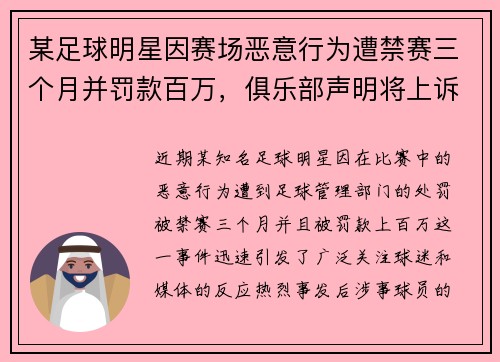 某足球明星因赛场恶意行为遭禁赛三个月并罚款百万，俱乐部声明将上诉

近期某知名足球明星因在比赛中的恶意行为遭到足球管理部门的处罚被禁赛三个月并且被罚款上百万这一事件迅速引发了广泛关注球迷和媒体的反应热烈事发后涉事球员的